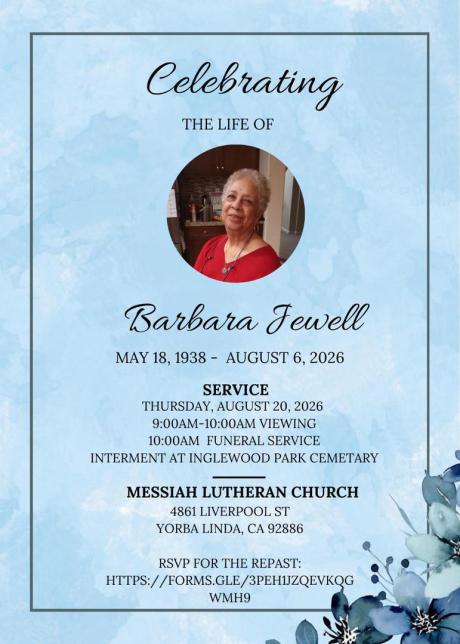 Celebrating

THE LIFE OF

Barbara Jewell

MAY 18, 1938 - AUGUST 6, 2026

SERVICE
THURSDAY, AUGUST 20, 2026
9:00AM-10:00AM VIEWING
10:00AM FUNERAL SERVICE
INTERMENT AT INGLEWOOD PARK CEMETARY

MESSIAH LUTHERAN CHURCH
4861 LIVERPOOL ST
YORBA LINDA, CA 92886

RSVP FOR THE REPAST:
HTTPS://FORMS.GLE/3PEH1JZQEVKQG
WMH9